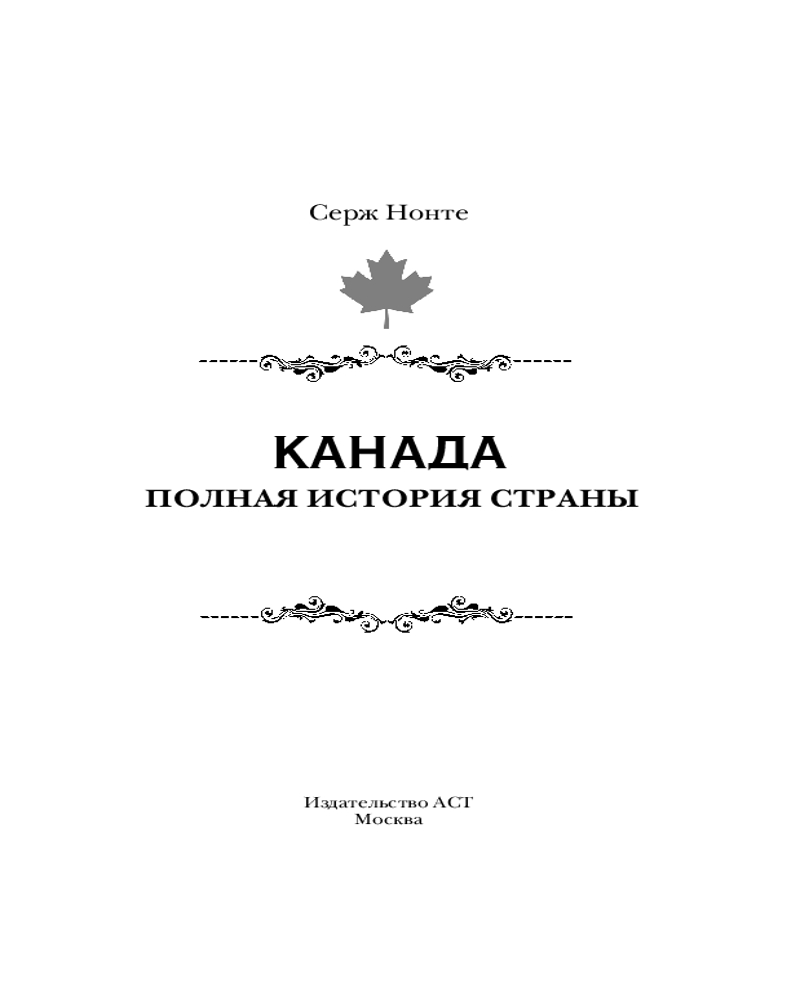 Серж Нонте

КАНАДА
ПОЛНАЯ ИСТОРИЯ СТРАНЫ

Издательство АСТ
Москва